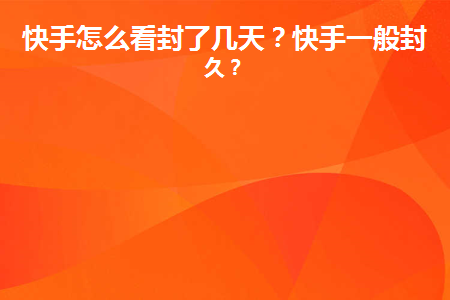 快手怎么看封了几天？快手一般封久？